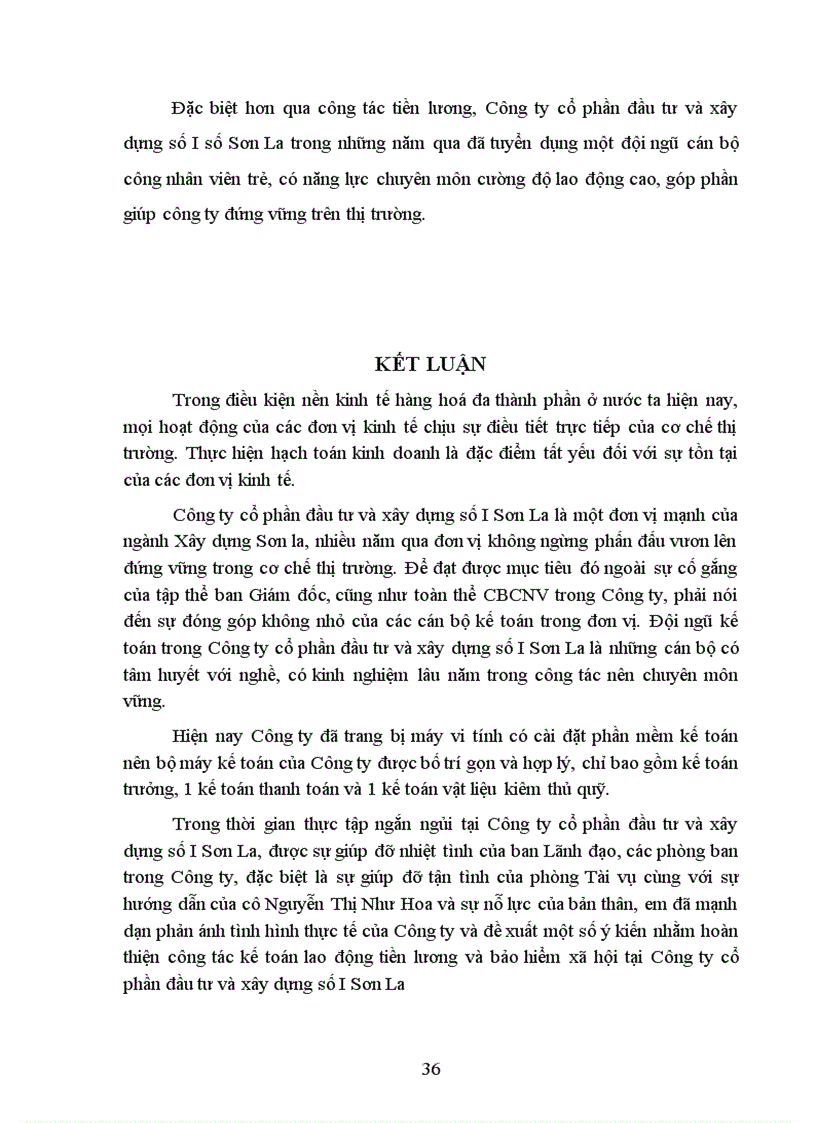 Đặc biệt hơn qua công tác tiền lương, Công ty cổ phần đầu tư và xây dựng số I số Sơn La trong những năm qua đã tuyển dụng một đội ngũ cán bộ công nhân viên trẻ, có năng lực chuyên môn cường độ lao động cao, góp phần giúp công ty đứng vững trên thị trường.

KẾT LUẬN

Trong điều kiện nền kinh tế hàng hoá đa thành phần ở nước ta hiện nay, mọi hoạt động của các đơn vị kinh tế chịu sự điều tiết trực tiếp của cơ chế thị trường. Thực hiện hạch toán kinh doanh là đặc điểm tất yếu đối với sự tồn tại của các đơn vị kinh tế.

Công ty cổ phần đầu tư và xây dựng số I Sơn La là một đơn vị mạnh của ngành Xây dựng Sơn la, nhiều năm qua đơn vị không ngừng phấn đấu vươn lên đứng vững trong cơ chế thị trường. Để đạt được mục tiêu đó ngoài sự cố gắng của tập thể ban Giám đốc, cũng như toàn thể CBCNV trong Công ty, phải nói đến sự đóng góp không nhỏ của các cán bộ kế toán trong đơn vị. Đội ngũ kế toán trong Công ty cổ phần đầu tư và xây dựng số I Sơn La là những cán bộ có tâm huyết với nghề, có kinh nghiệm lâu năm trong công tác nên chuyên môn vững.

Hiện nay Công ty đã trang bị máy vi tính có cài đặt phần mềm kế toán nên bộ máy kế toán của Công ty được bố trí gọn và hợp lý, chỉ bao gồm kế toán trưởng, 1 kế toán thanh toán và 1 kế toán vật liệu kiêm thủ quỹ.

Trong thời gian thực tập ngắn ngủi tại Công ty cổ phần đầu tư và xây dựng số I Sơn La, được sự giúp đỡ nhiệt tình của ban Lãnh đạo, các phòng ban trong Công ty, đặc biệt là sự giúp đỡ tận tình của phòng Tài vụ cùng với sự hướng dẫn của cô Nguyễn Thị Như Hoa và sự nỗ lực của bản thân, em đã mạnh dạn phản ánh tình hình thực tế của Công ty và đề xuất một số ý kiến nhằm hoàn thiện công tác kế toán lao động tiền lương và bảo hiểm xã hội tại Công ty cổ phần đầu tư và xây dựng số I Sơn La

36